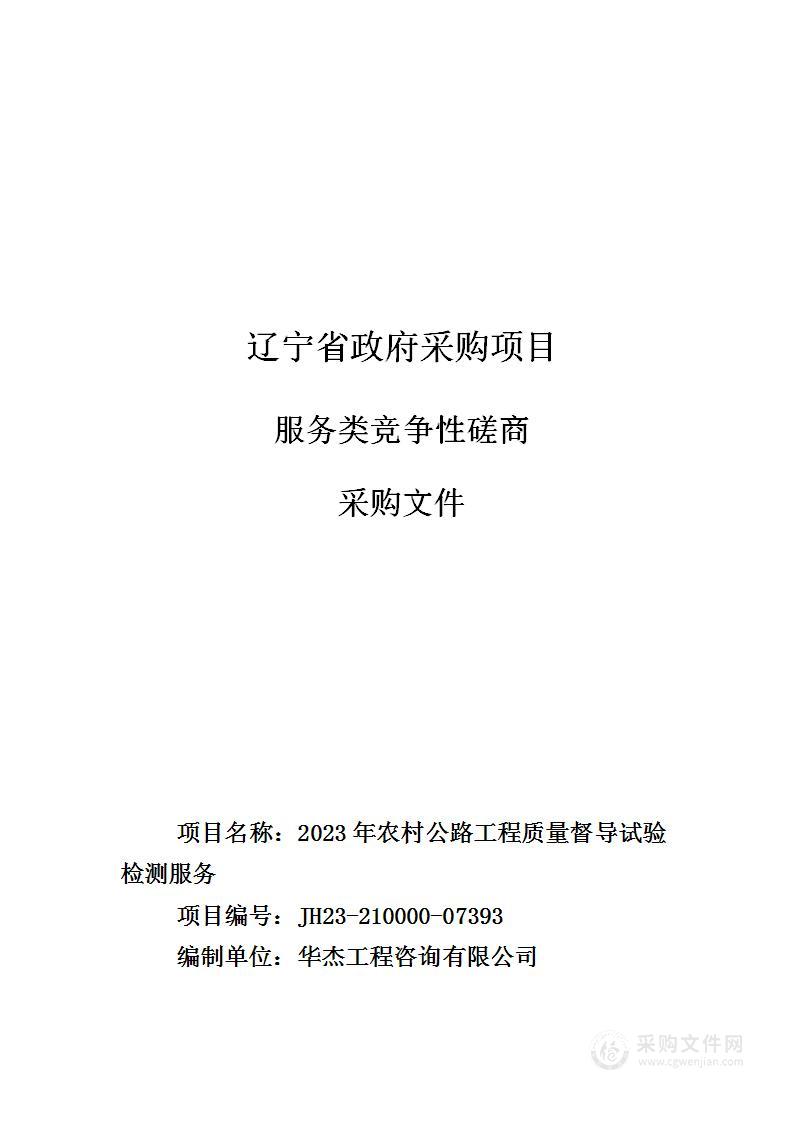 辽宁省政府采购项目

服务类竞争性磋商

采购文件

项目名称：2023 年农村公路工程质量督导试验检测服务

项目编号：JH23-210000-07393

编制单位：华杰工程咨询有限公司

采购文件网
www.cgwenjian.com